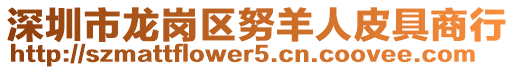 深圳市龙岗区努羊人皮具商行
http://szmattflower5.cn.coovee.com